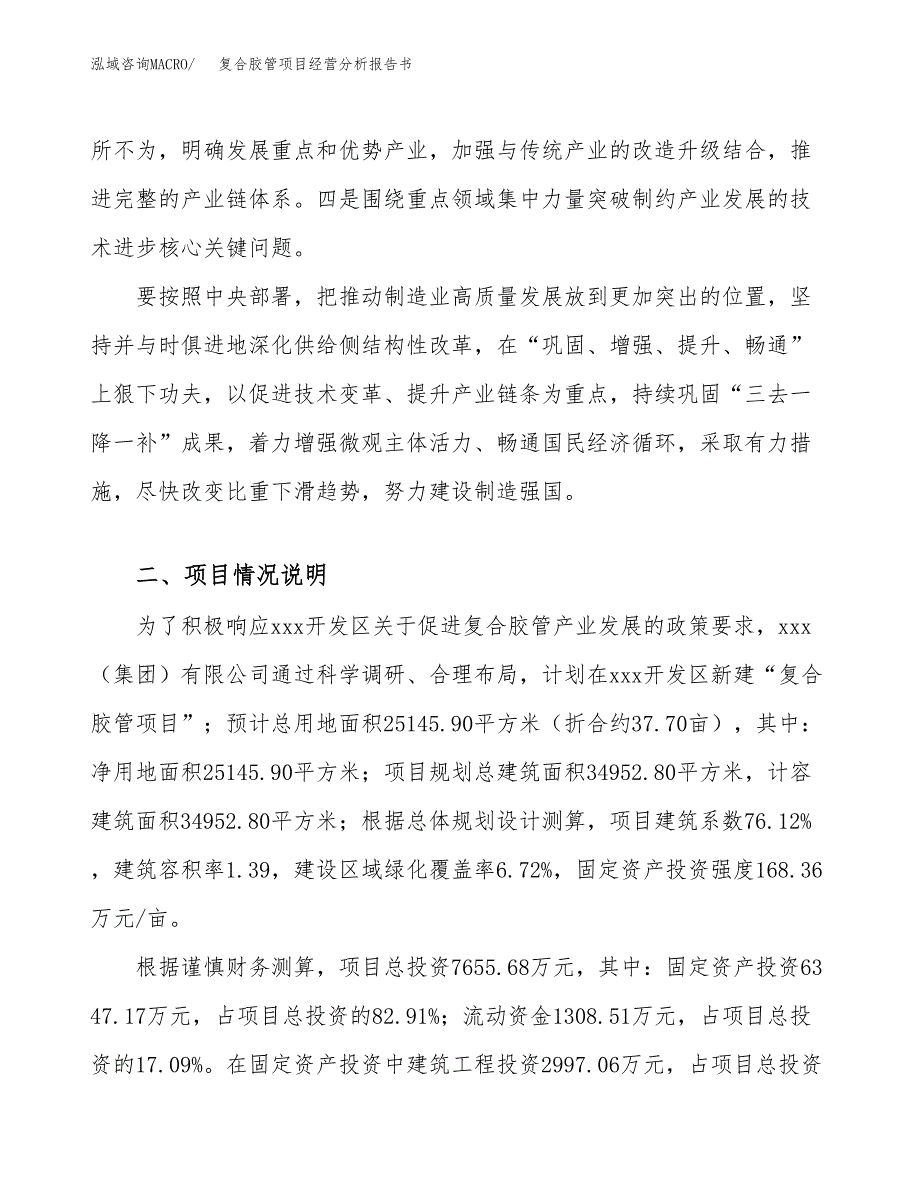 泓域咨询MACRO/　复合胶管项目经营分析报告书

所不为，明确发展重点和优势产业，加强与传统产业的改造升级结合，推进完整的产业链体系。四是围绕重点领域集中力量突破制约产业发展的技术进步核心关键问题。

要按照中央部署，把推动制造业高质量发展放到更加突出的位置，坚持并与时俱进地深化供给侧结构性改革，在“巩固、增强、提升、畅通”上狠下功夫，以促进技术变革、提升产业链条为重点，持续巩固“三去一降一补”成果，着力增强微观主体活力、畅通国民经济循环，采取有力措施，尽快改变比重下滑趋势，努力建设制造强国。

二、项目情况说明

为了积极响应xxx开发区关于促进复合胶管产业发展的政策要求，xxx（集团）有限公司通过科学调研、合理布局，计划在xxx开发区新建“复合胶管项目”；预计总用地面积25145.90平方米（折合约37.70亩），其中：净用地面积25145.90平方米；项目规划总建筑面积34952.80平方米，计容建筑面积34952.80平方米；根据总体规划设计测算，项目建筑系数76.12%，建筑容积率1.39，建设区域绿化覆盖率6.72%，固定资产投资强度168.36万元/亩。

根据谨慎财务测算，项目总投资7655.68万元，其中：固定资产投资6347.17万元，占项目总投资的82.91%；流动资金1308.51万元，占项目总投资的17.09%。在固定资产投资中建筑工程投资2997.06万元，占项目总投资